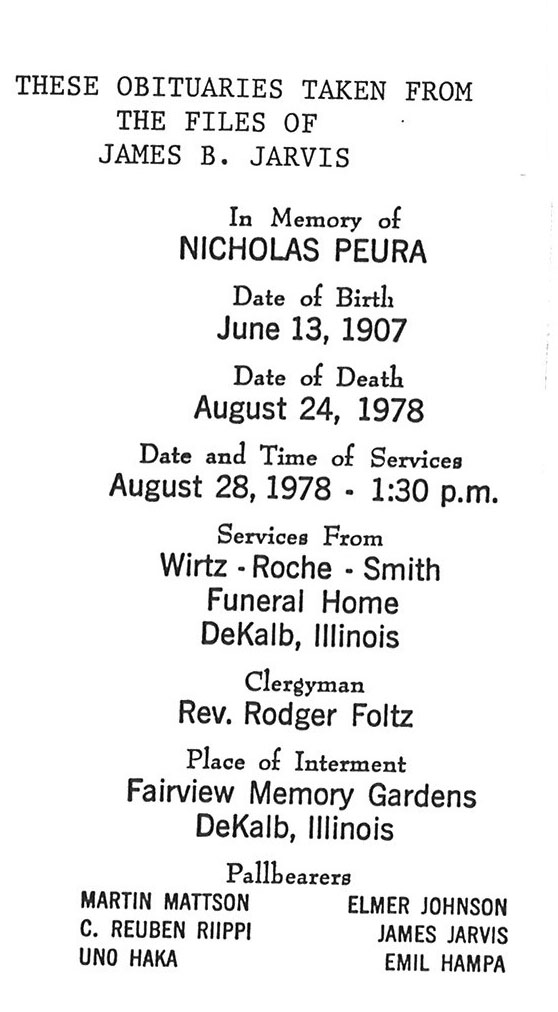 THESE OBITUARIES TAKEN FROM
THE FILES OF
JAMES B. JARVIS

In Memory of
NICHOLAS PEURA

Date of Birth
June 13, 1907

Date of Death
August 24, 1978

Date and Time of Services
August 28, 1978 - 1:30 p.m.

Services From
Wirtz - Roche - Smith
Funeral Home
DeKalb, Illinois

Clergyman
Rev. Rodger Foltz

Place of Interment
Fairview Memory Gardens
DeKalb, Illinois

Pallbearers
MARTIN MATTSON
C. REUBEN RIIPPI
UNO HAKA

ELMER JOHNSON
JAMES JARVIS
EMIL HAMPA